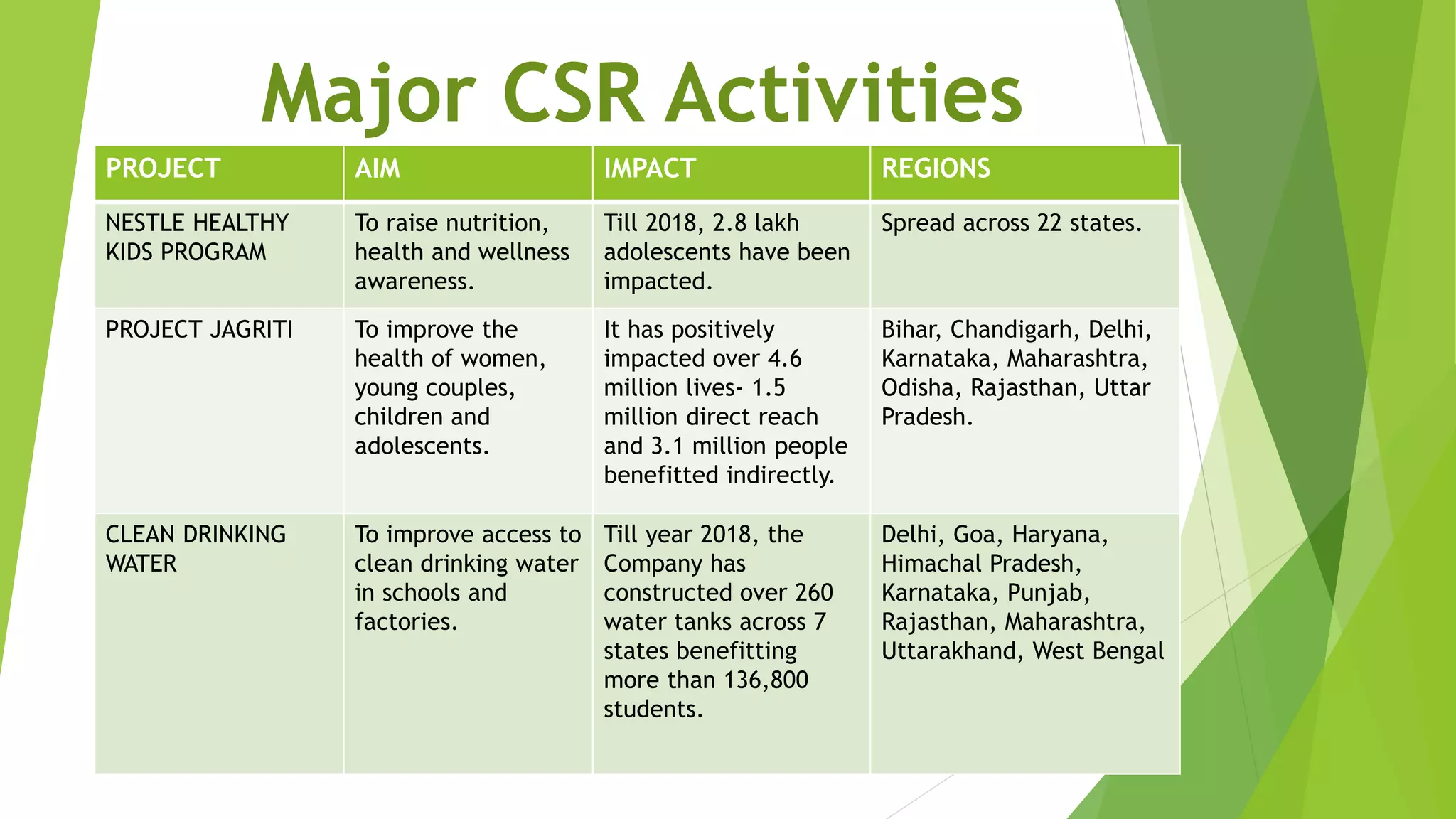 Major CSR Activities

| PROJECT | AIM | IMPACT | REGIONS |
|---|---|---|---|
| NESTLE HEALTHY KIDS PROGRAM | To raise nutrition, health and wellness awareness. | Till 2018, 2.8 lakh adolescents have been impacted. | Spread across 22 states. |
| PROJECT JAGRITI | To improve the health of women, young couples, children and adolescents. | It has positively impacted over 4.6 million lives- 1.5 million direct reach and 3.1 million people benefitted indirectly. | Bihar, Chandigarh, Delhi, Karnataka, Maharashtra, Odisha, Rajasthan, Uttar Pradesh. |
| CLEAN DRINKING WATER | To improve access to clean drinking water in schools and factories. | Till year 2018, the Company has constructed over 260 water tanks across 7 states benefitting more than 136,800 students. | Delhi, Goa, Haryana, Himachal Pradesh, Karnataka, Punjab, Rajasthan, Maharashtra, Uttarakhand, West Bengal |